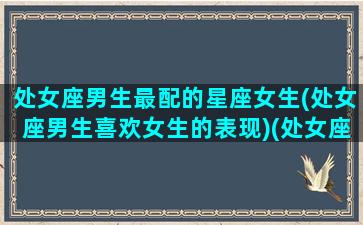 处女座男生最配的星座女生(处女座男生喜欢女生的表现)(处女座